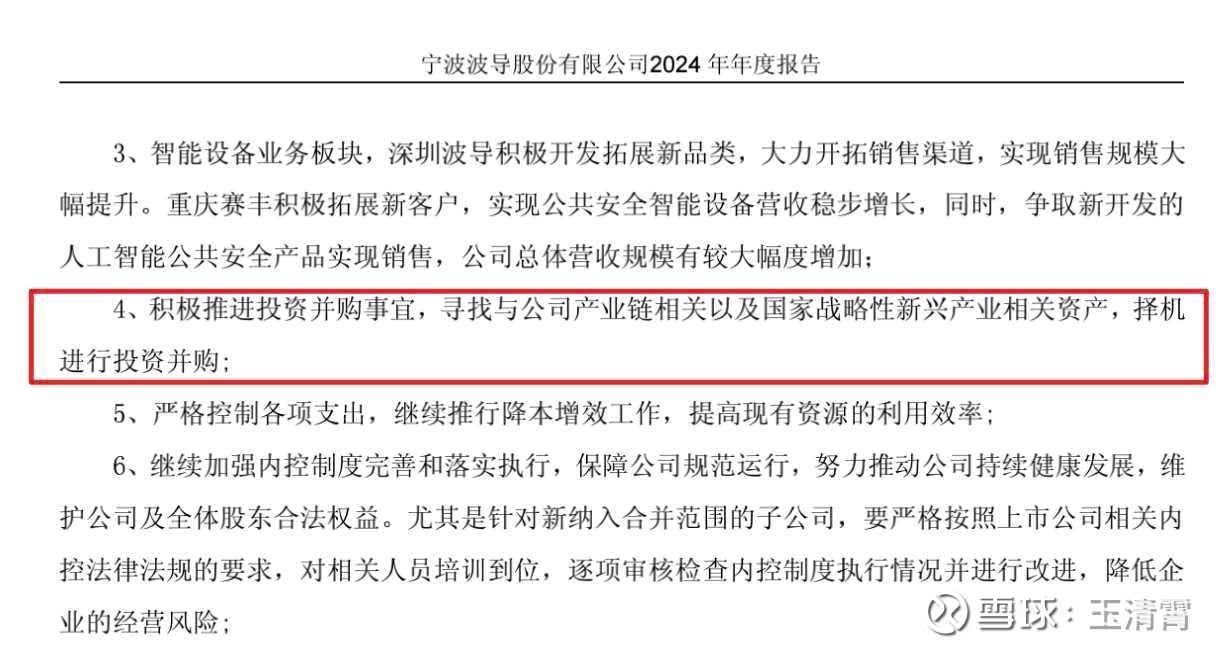 宁波波导股份有限公司2024 年年度报告

3、智能设备业务板块，深圳波导积极开发拓展新品类，大力开拓销售渠道，实现销售规模大幅提升。重庆赛丰积极拓展新客户，实现公共安全智能设备营收稳步增长，同时，争取新开发的人工智能公共安全产品实现销售，公司总体营收规模有较大幅度增加；

4、积极推进投资并购事宜，寻找与公司产业链相关以及国家战略性新兴产业相关资产，择机进行投资并购；

5、严格控制各项支出，继续推行降本增效工作，提高现有资源的利用效率；

6、继续加强内控制度完善和落实执行，保障公司规范运行，努力推动公司持续健康发展，维护公司及全体股东合法权益。尤其是针对新纳入合并范围的子公司，要严格按照上市公司相关内控法律法规的要求，对相关人员培训到位，逐项审核检查内控制度执行情况并进行改进，降低企业的经营风险；

雪球：王清霄